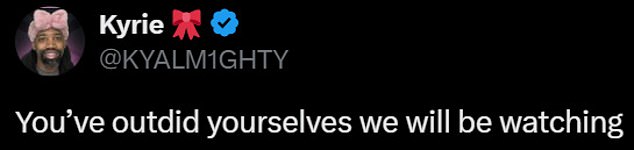 Kyrie 🎀
@KYALM1GHTY

You’ve outdid yourselves we will be watching